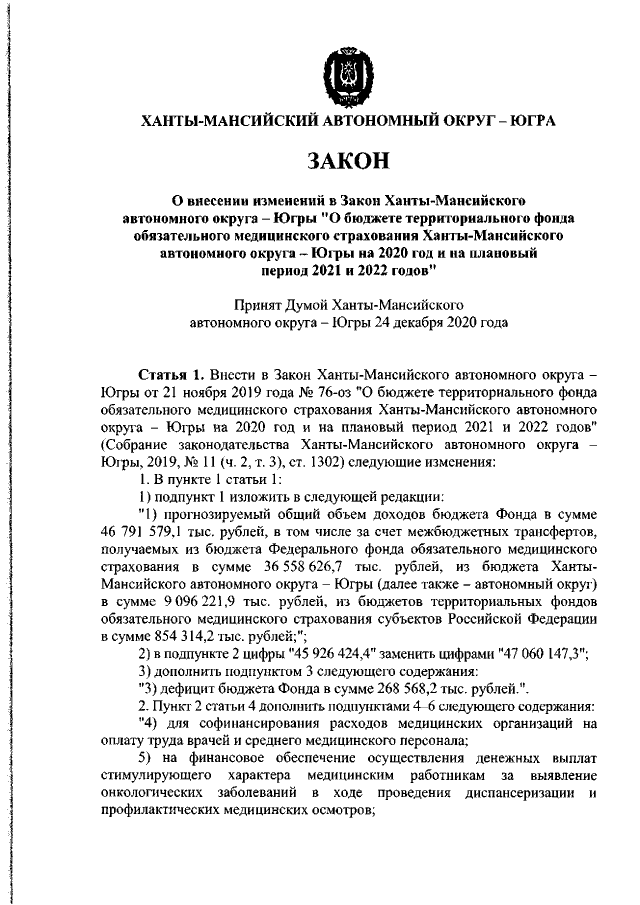 ХАНТЫ-МАНСИЙСКИЙ АВТОНОМНЫЙ ОКРУГ – ЮГРА

ЗАКОН

О внесении изменений в Закон Ханты-Мансийского автономного округа – Югры "О бюджете территориального фонда обязательного медицинского страхования Ханты-Мансийского автономного округа – Югры на 2020 год и на плановый период 2021 и 2022 годов"

Принят Думой Ханты-Мансийского автономного округа – Югры 24 декабря 2020 года

Статья 1. Внести в Закон Ханты-Мансийского автономного округа – Югры от 21 ноября 2019 года № 76-оз "О бюджете территориального фонда обязательного медицинского страхования Ханты-Мансийского автономного округа – Югры на 2020 год и на плановый период 2021 и 2022 годов" (Собрание законодательства Ханты-Мансийского автономного округа – Югры, 2019, № 11 (ч. 2, т. 3), ст. 1302) следующие изменения:

1. В пункте 1 статьи 1:

1) подпункт 1 изложить в следующей редакции:

"1) прогнозируемый общий объем доходов бюджета Фонда в сумме 46 791 579,1 тыс. рублей, в том числе за счет межбюджетных трансфертов, получаемых из бюджета Федерального фонда обязательного медицинского страхования в сумме 36 558 626,7 тыс. рублей, из бюджета Ханты-Мансийского автономного округа – Югры (далее также – автономный округ) в сумме 9 096 221,9 тыс. рублей, из бюджетов территориальных фондов обязательного медицинского страхования субъектов Российской Федерации в сумме 854 314,2 тыс. рублей;";

2) в подпункте 2 цифры "45 926 424,4" заменить цифрами "47 060 147,3";

3) дополнить подпунктом 3 следующего содержания:

"3) дефицит бюджета Фонда в сумме 268 568,2 тыс. рублей.".

2. Пункт 2 статьи 4 дополнить подпунктами 4–6 следующего содержания:

"4) для софинансирования расходов медицинских организаций на оплату труда врачей и среднего медицинского персонала;

5) на финансовое обеспечение осуществления денежных выплат стимулирующего характера медицинским работникам за выявление онкологических заболеваний в ходе проведения диспансеризации и профилактических медицинских осмотров;